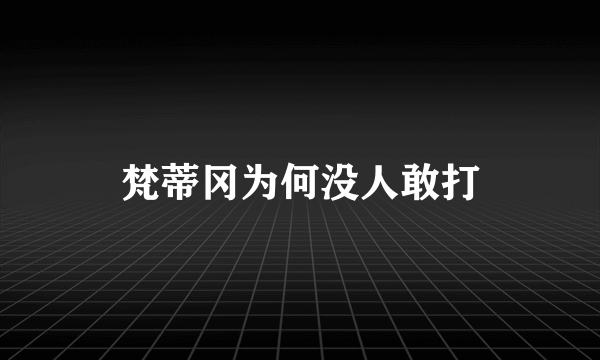 梵蒂冈为何没人敢打